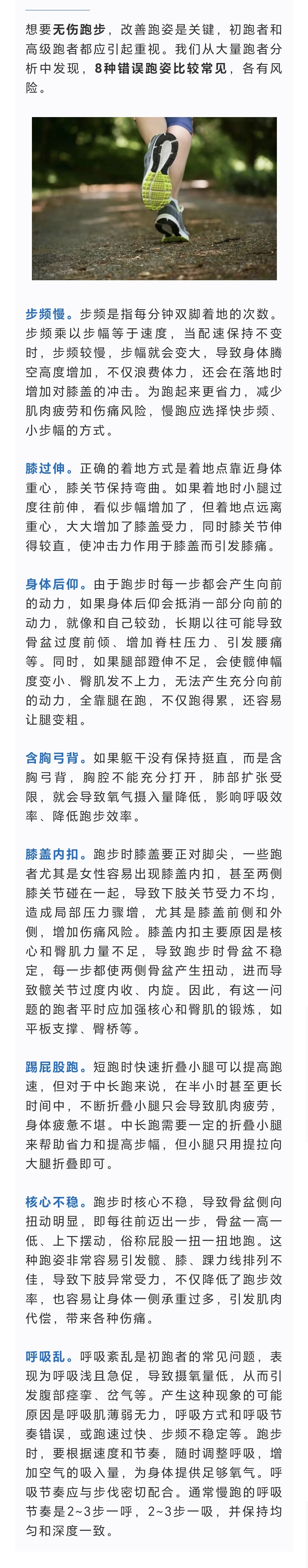 想要无伤跑步，改善跑姿是关键，初跑者和高级跑者都应引起重视。我们从大量跑者分析中发现，8种错误跑姿比较常见，各有风险。

步频慢。步频是指每分钟双脚着地的次数。步频乘以步幅等于速度，当配速保持不变时，步频较慢，步幅就会变大，导致身体腾空高度增加，不仅浪费体力，还会在落地时增加对膝盖的冲击。为跑起来更省力，减少肌肉疲劳和伤痛风险，慢跑应选择快步频、小步幅的方式。

膝过伸。正确的着地方式是着地点靠近身体重心，膝关节保持弯曲。如果着地时小腿过度往前伸，看似步幅增加了，但着地点远离重心，大大增加了膝盖受力，同时膝关节伸得较直，使冲击力作用于膝盖而引发膝痛。

身体后仰。由于跑步时每一步都会产生向前的动力，如果身体后仰会抵消一部分向前的动力，就像和自己较劲，长期以往可能导致骨盆过度前倾、增加脊柱压力、引发腰痛等。同时，如果腿部蹬伸不足，会使髋伸幅度变小、臀肌发不上力，无法产生充分向前的动力，全靠腿在跑，不仅跑得累，还容易让腿变粗。

含胸弓背。如果躯干没有保持挺直，而是含胸弓背，胸腔不能充分打开，肺部扩张受限，就会导致氧气摄入量降低，影响呼吸效率、降低跑步效率。

膝盖内扣。跑步时膝盖要正对脚尖，一些跑者尤其是女性容易出现膝盖内扣，甚至两侧膝关节碰在一起，导致下肢关节受力不均，造成局部压力骤增，尤其是膝盖前侧和外侧，增加伤痛风险。膝盖内扣主要原因是核心和臀肌力量不足，导致跑步时骨盆不稳定，每一步都使两侧骨盆产生扭动，进而导致髋关节过度内收、内旋。因此，有这一问题的跑者平时应加强核心和臀肌的锻炼，如平板支撑、臀桥等。

踢屁股跑。短跑时快速折叠小腿可以提高跑速，但对于中长跑来说，在半小时甚至更长时间中，不断折叠小腿只会导致肌肉疲劳，身体疲惫不堪。中长跑需要一定的折叠小腿来帮助省力和提高步幅，但小腿只用提拉向大腿折叠即可。

核心不稳。跑步时核心不稳，导致骨盆侧向扭动明显，即每往前迈出一步，骨盆一高一低、上下摆动，俗称屁股一扭一扭地跑。这种跑姿非常容易引发髋、膝、踝力线排列不佳，导致下肢异常受力，不仅降低了跑步效率，也容易让身体一侧承重过多，引发肌肉代偿，带来各种伤痛。

呼吸乱。呼吸紊乱是初跑者的常见问题，表现为呼吸浅且急促，导致摄氧量低，从而引发腹部痉挛、岔气等。产生这种现象的可能原因是呼吸肌薄弱无力，呼吸方式和呼吸节奏错误，或跑速过快、步频不稳定等。跑步时，要根据速度和节奏，随时调整呼吸，增加空气的吸入量，为身体提供足够氧气。呼吸节奏应与步伐密切配合。通常慢跑的呼吸节奏是2~3步一呼，2~3步一吸，并保持均匀和深度一致。